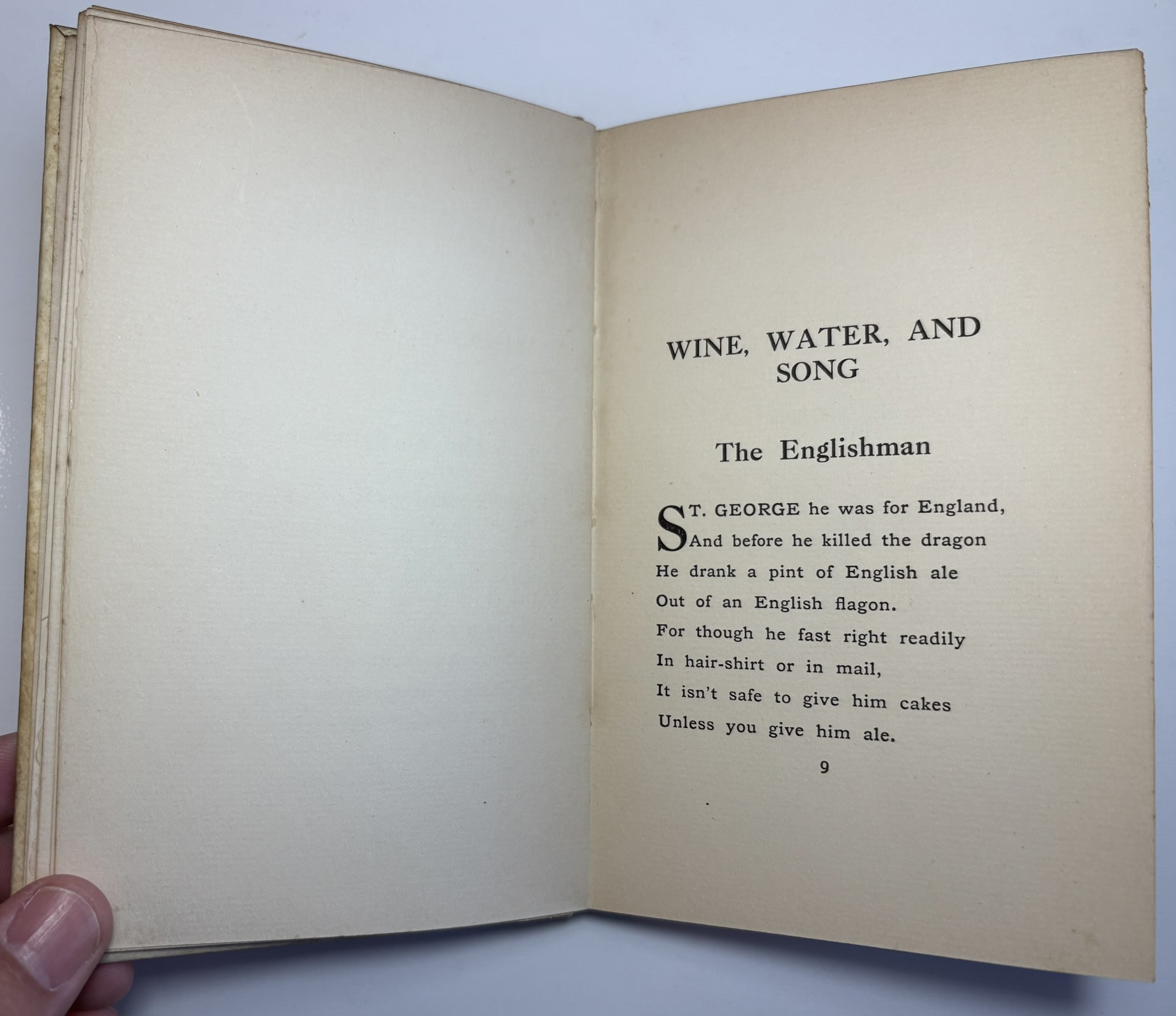 WINE, WATER, AND SONG

The Englishman

ST. GEORGE he was for England,
And before he killed the dragon
He drank a pint of English ale
Out of an English flagon.
For though he fast right readily
In hair-shirt or in mail,
It isn't safe to give him cakes
Unless you give him ale.

9